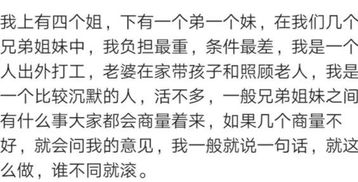 我上有四个姐，下有一个弟一个妹，在我们几个兄弟姐妹中，我负担最重，条件最差，我是一个人出外打工，老婆在家带孩子和照顾老人，我是一个比较沉默的人，活不多，一般兄弟姐妹之间有什么事大家都会商量着来，如果几个商量不好，就会问我的意见，我一般就说一句话，就这么做，谁不同就滚。